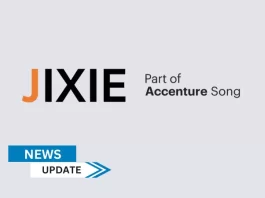 JIXIE

Part of
Accenture Song

NEWS
UPDATE